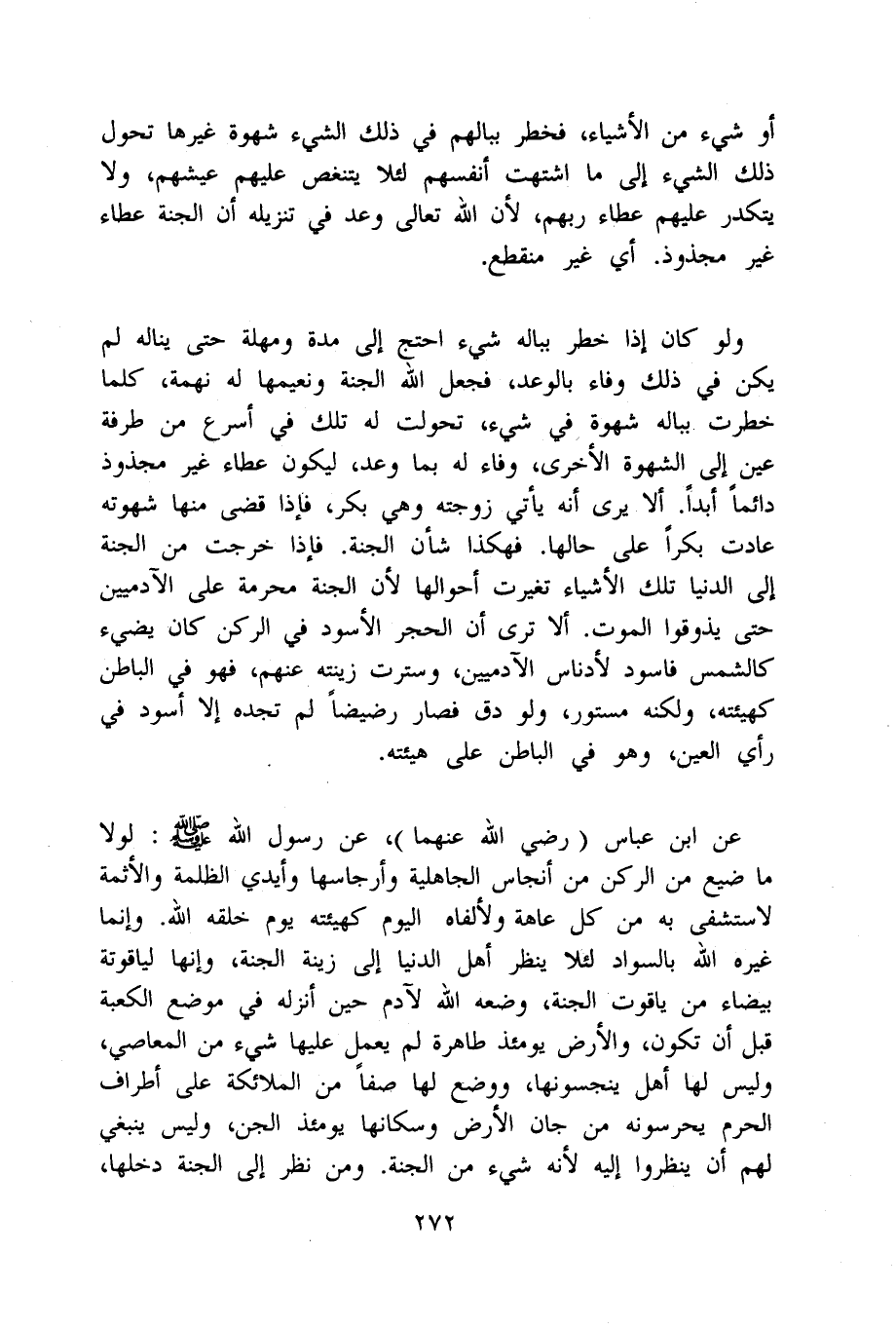 أو شيء من الأشياء، فخطر ببالهم في ذلك الشيء شهوة غيرها تحول ذلك الشيء إلى ما اشتهت أنفسهم لئلا يتنغص عليهم عيشهم، ولا يتكدر عليهم عطاء ربهم، لأن الله تعالى وعد في تنزيله أن الجنة عطاء غير مجذوذ. أي غير منقطع.

ولو كان إذا خطر بباله شيء احتج إلى مدة ومهلة حتى يناله لم يكن في ذلك وفاء بالوعد، فجعل الله الجنة ونعيمها له نهمة، كلما خطرت بباله شهوة في شيء، تحولت له تلك في أسرع من طرفة عين إلى الشهوة الأخرى، وفاء له بما وعد، ليكون عطاء غير مجذوذ دائماً أبداً. ألا يرى أنه يأتي زوجته وهي بكر، فإذا قضى منها شهوته عادت بكراً على حالها. فهكذا شأن الجنة. فإذا خرجت من الجنة إلى الدنيا تلك الأشياء تغيرت أحوالها لأن الجنة محرمة على الآدميين حتى يذوقوا الموت. ألا ترى أن الحجر الأسود في الركن كان يضيء كالشمس فاسود لأدناس الآدميين، وسترت زينته عنهم، فهو في الباطن كهيئته، ولكنه مستور، ولو دق فصار رضيضاً لم تجده إلا أسود في رأي العين، وهو في الباطن على هيئته.

عن ابن عباس ( رضي الله عنهما )، عن رسول الله ﷺ : لولا ما ضيع من الركن من أنجاس الجاهلية وأرجاسها وأيدي الظلمة والأثمة لاستشفى به من كل عاهة ولألفاه اليوم كهيئته يوم خلقه الله. وإنما غيره الله بالسواد لئلا ينظر أهل الدنيا إلى زينة الجنة، وإنها لياقوتة بيضاء من ياقوت الجنة، وضعه الله لآدم حين أنزله في موضع الكعبة قبل أن تكون، والأرض يومئذ طاهرة لم يعمل عليها شيء من المعاصي، وليس لها أهل ينجسونها، ووضع لها صفاً من الملائكة على أطراف الحرم يحرسونه من جان الأرض وسكانها يومئذ الجن، وليس ينبغي لهم أن ينظروا إليه لأنه شيء من الجنة. ومن نظر إلى الجنة دخلها،

٢٧٢